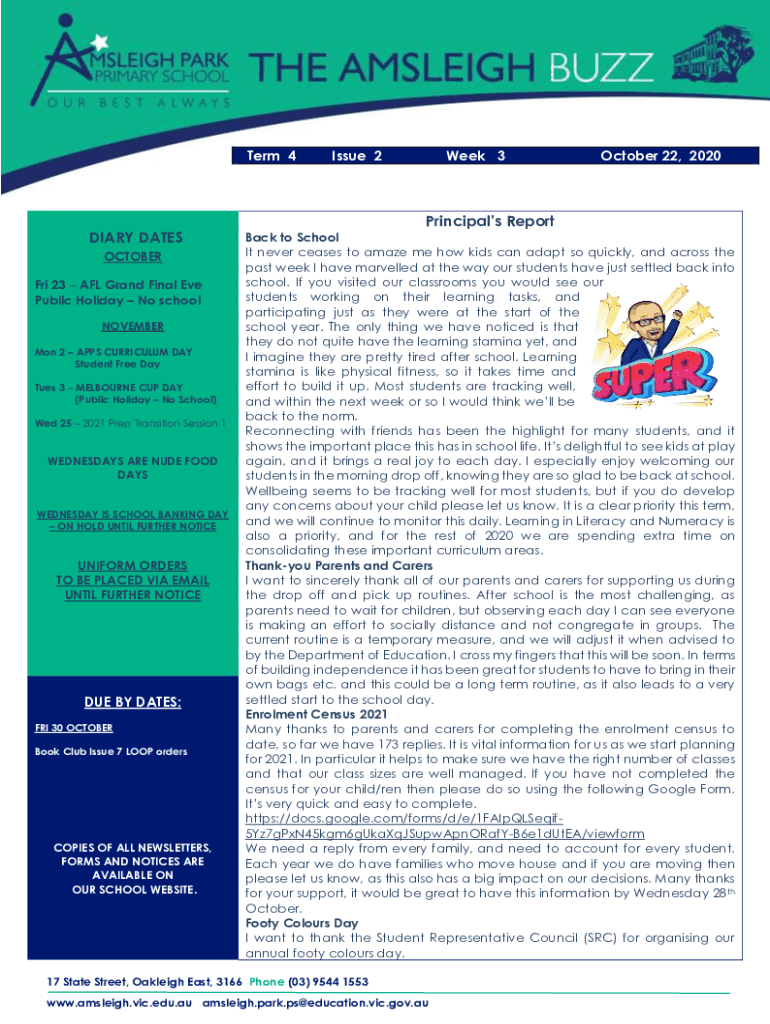 AMSLEIGH PARK PRIMARY SCHOOL
OUR BEST ALWAYS

THE AMSLEIGH BUZZ

Term 4 Issue 2 Week 3 October 22, 2020

DIARY DATES

OCTOBER

Fri 23 – AFL Grand Final Eve Public Holiday – No school

NOVEMBER

Mon 2 – APPS CURRICULUM DAY Student Free Day

Tues 3 – MELBOURNE CUP DAY (Public Holiday – No School)

Wed 25 – 2021 Prep Transition Session 1

WEDNESDAYS ARE NUDE FOOD DAYS

WEDNESDAY IS SCHOOL BANKING DAY – ON HOLD UNTIL FURTHER NOTICE

UNIFORM ORDERS TO BE PLACED VIA EMAIL UNTIL FURTHER NOTICE

DUE BY DATES:

FRI 30 OCTOBER

Book Club Issue 7 LOOP orders

COPIES OF ALL NEWSLETTERS, FORMS AND NOTICES ARE AVAILABLE ON OUR SCHOOL WEBSITE.

Principal's Report

Back to School
It never ceases to amaze me how kids can adapt so quickly, and across the past week I have marvelled at the way our students have just settled back into school. If you visited our classrooms you would see our students working on their learning tasks, and participating just as they were at the start of the school year. The only thing we have noticed is that they do not quite have the learning stamina yet, and I imagine they are pretty tired after school. Learning stamina is like physical fitness, so it takes time and effort to build it up. Most students are tracking well, and within the next week or so I would think we'll be back to the norm.

SUPER

Reconnecting with friends has been the highlight for many students, and it shows the important place this has in school life. It's delightful to see kids at play again, and it brings a real joy to each day. I especially enjoy welcoming our students in the morning drop off, knowing they are so glad to be back at school. Wellbeing seems to be tracking well for most students, but if you do develop any concerns about your child please let us know. It is a clear priority this term, and we will continue to monitor this daily. Learning in Literacy and Numeracy is also a priority, and for the rest of 2020 we are spending extra time on consolidating these important curriculum areas.
Thank-you Parents and Carers
I want to sincerely thank all of our parents and carers for supporting us during the drop off and pick up routines. After school is the most challenging, as parents need to wait for children, but observing each day I can see everyone is making an effort to socially distance and not congregate in groups. The current routine is a temporary measure, and we will adjust it when advised to by the Department of Education. I cross my fingers that this will be soon. In terms of building independence it has been great for students to have to bring in their own bags etc. and this could be a long term routine, as it also leads to a very settled start to the school day.
Enrolment Census 2021
Many thanks to parents and carers for completing the enrolment census to date, so far we have 173 replies. It is vital information for us as we start planning for 2021. In particular it helps to make sure we have the right number of classes and that our class sizes are well managed. If you have not completed the census for your child/ren then please do so using the following Google Form. It's very quick and easy to complete.
https://docs.google.com/forms/d/e/1FAIpQLSeqif-5Yz7gPxN45kgm6gUkaXqJSupwApnORafY-B6e1dUtEA/viewform
We need a reply from every family, and need to account for every student. Each year we do have families who move house and if you are moving then please let us know, as this also has a big impact on our decisions. Many thanks for your support, it would be great to have this information by Wednesday 28th October.
Footy Colours Day
I want to thank the Student Representative Council (SRC) for organising our annual footy colours day.

17 State Street, Oakleigh East, 3166 Phone (03) 9544 1553
www.amsleigh.vic.edu.au amsleigh.park.ps@education.vic.gov.au